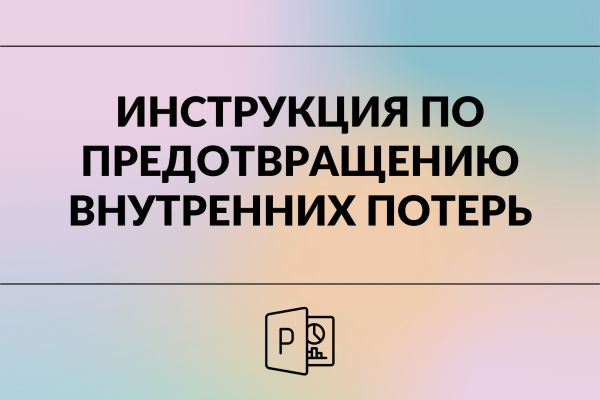 ИНСТРУКЦИЯ ПО ПРЕДОТВРАЩЕНИЮ ВНУТРЕННИХ ПОТЕРЬ

P